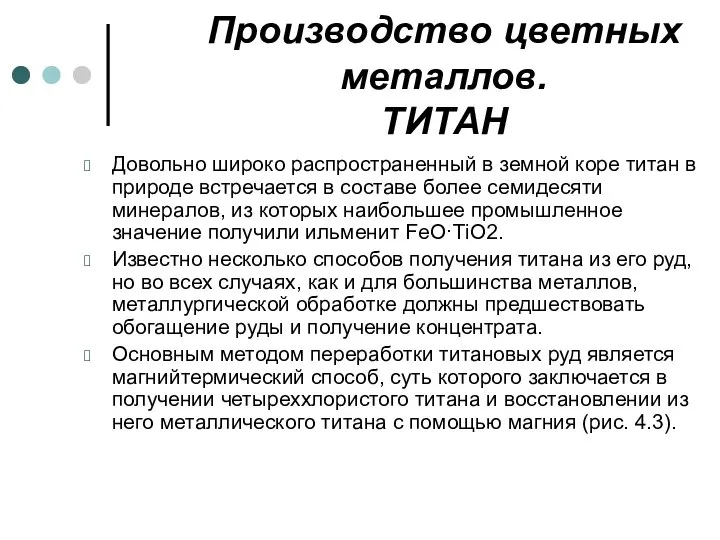 Производство цветных металлов.
ТИТАН

Довольно широко распространенный в земной коре титан в природе встречается в составе более семидесяти минералов, из которых наибольшее промышленное значение получили ильменит FeO·TiO2.

Известно несколько способов получения титана из его руд, но во всех случаях, как и для большинства металлов, металлургической обработке должны предшествовать обогащение руды и получение концентрата.

Основным методом переработки титановых руд является магнийтермический способ, суть которого заключается в получении четыреххлористого титана и восстановлении из него металлического титана с помощью магния (рис. 4.3).